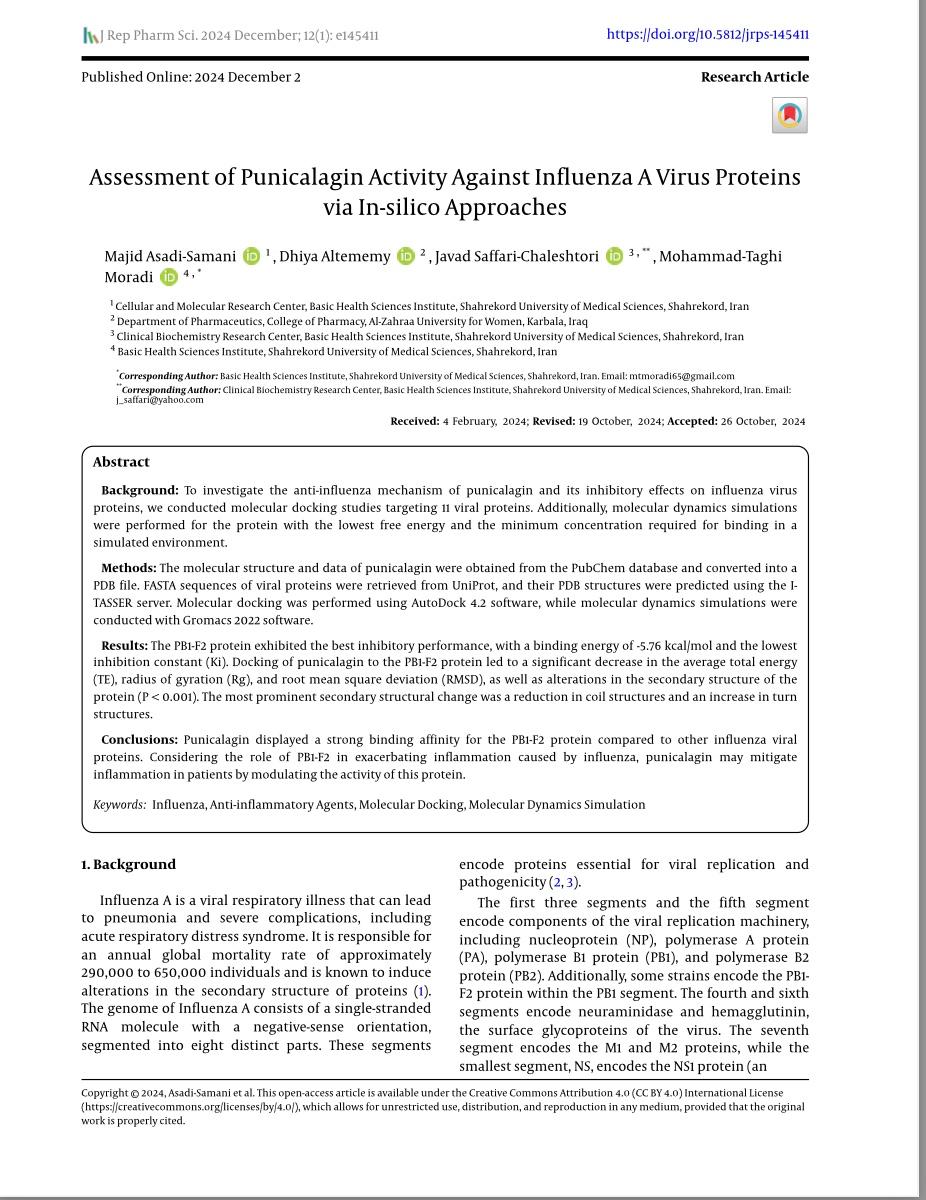 J Rep Pharm Sci. 2024 December; 12(1): e145411

https://doi.org/10.5812/jrps-145411

Published Online: 2024 December 2

Research Article

Assessment of Punicalagin Activity Against Influenza A Virus Proteins via In-silico Approaches

Majid Asadi-Samani $^{1}$, Dhiya Altememy $^{2}$, Javad Saffari-Chaleshtori $^{3,**}$, Mohammad-Taghi Moradi $^{4,*}$

$^{1}$ Cellular and Molecular Research Center, Basic Health Sciences Institute, Shahrekord University of Medical Sciences, Shahrekord, Iran
$^{2}$ Department of Pharmaceutics, College of Pharmacy, Al-Zahraa University for Women, Karbala, Iraq
$^{3}$ Clinical Biochemistry Research Center, Basic Health Sciences Institute, Shahrekord University of Medical Sciences, Shahrekord, Iran
$^{4}$ Basic Health Sciences Institute, Shahrekord University of Medical Sciences, Shahrekord, Iran

$^{*}$Corresponding Author: Basic Health Sciences Institute, Shahrekord University of Medical Sciences, Shahrekord, Iran. Email: mtmoradi65@gmail.com
$^{**}$Corresponding Author: Clinical Biochemistry Research Center, Basic Health Sciences Institute, Shahrekord University of Medical Sciences, Shahrekord, Iran. Email: j_saffari@yahoo.com

Received: 4 February, 2024; Revised: 19 October, 2024; Accepted: 26 October, 2024

Abstract

Background: To investigate the anti-influenza mechanism of punicalagin and its inhibitory effects on influenza virus proteins, we conducted molecular docking studies targeting 11 viral proteins. Additionally, molecular dynamics simulations were performed for the protein with the lowest free energy and the minimum concentration required for binding in a simulated environment.

Methods: The molecular structure and data of punicalagin were obtained from the PubChem database and converted into a PDB file. FASTA sequences of viral proteins were retrieved from UniProt, and their PDB structures were predicted using the I-TASSER server. Molecular docking was performed using AutoDock 4.2 software, while molecular dynamics simulations were conducted with Gromacs 2022 software.

Results: The PB1-F2 protein exhibited the best inhibitory performance, with a binding energy of -5.76 kcal/mol and the lowest inhibition constant (Ki). Docking of punicalagin to the PB1-F2 protein led to a significant decrease in the average total energy (TE), radius of gyration (Rg), and root mean square deviation (RMSD), as well as alterations in the secondary structure of the protein (P < 0.001). The most prominent secondary structural change was a reduction in coil structures and an increase in turn structures.

Conclusions: Punicalagin displayed a strong binding affinity for the PB1-F2 protein compared to other influenza viral proteins. Considering the role of PB1-F2 in exacerbating inflammation caused by influenza, punicalagin may mitigate inflammation in patients by modulating the activity of this protein.

Keywords: Influenza, Anti-inflammatory Agents, Molecular Docking, Molecular Dynamics Simulation

1. Background

Influenza A is a viral respiratory illness that can lead to pneumonia and severe complications, including acute respiratory distress syndrome. It is responsible for an annual global mortality rate of approximately 290,000 to 650,000 individuals and is known to induce alterations in the secondary structure of proteins (1). The genome of Influenza A consists of a single-stranded RNA molecule with a negative-sense orientation, segmented into eight distinct parts. These segments encode proteins essential for viral replication and pathogenicity (2, 3).

The first three segments and the fifth segment encode components of the viral replication machinery, including nucleoprotein (NP), polymerase A protein (PA), polymerase B1 protein (PB1), and polymerase B2 protein (PB2). Additionally, some strains encode the PB1-F2 protein within the PB1 segment. The fourth and sixth segments encode neuraminidase and hemagglutinin, the surface glycoproteins of the virus. The seventh segment encodes the M1 and M2 proteins, while the smallest segment, NS, encodes the NS1 protein (an

Copyright © 2024, Asadi-Samani et al. This open-access article is available under the Creative Commons Attribution 4.0 (CC BY 4.0) International License (https://creativecommons.org/licenses/by/4.0/), which allows for unrestricted use, distribution, and reproduction in any medium, provided that the original work is properly cited.